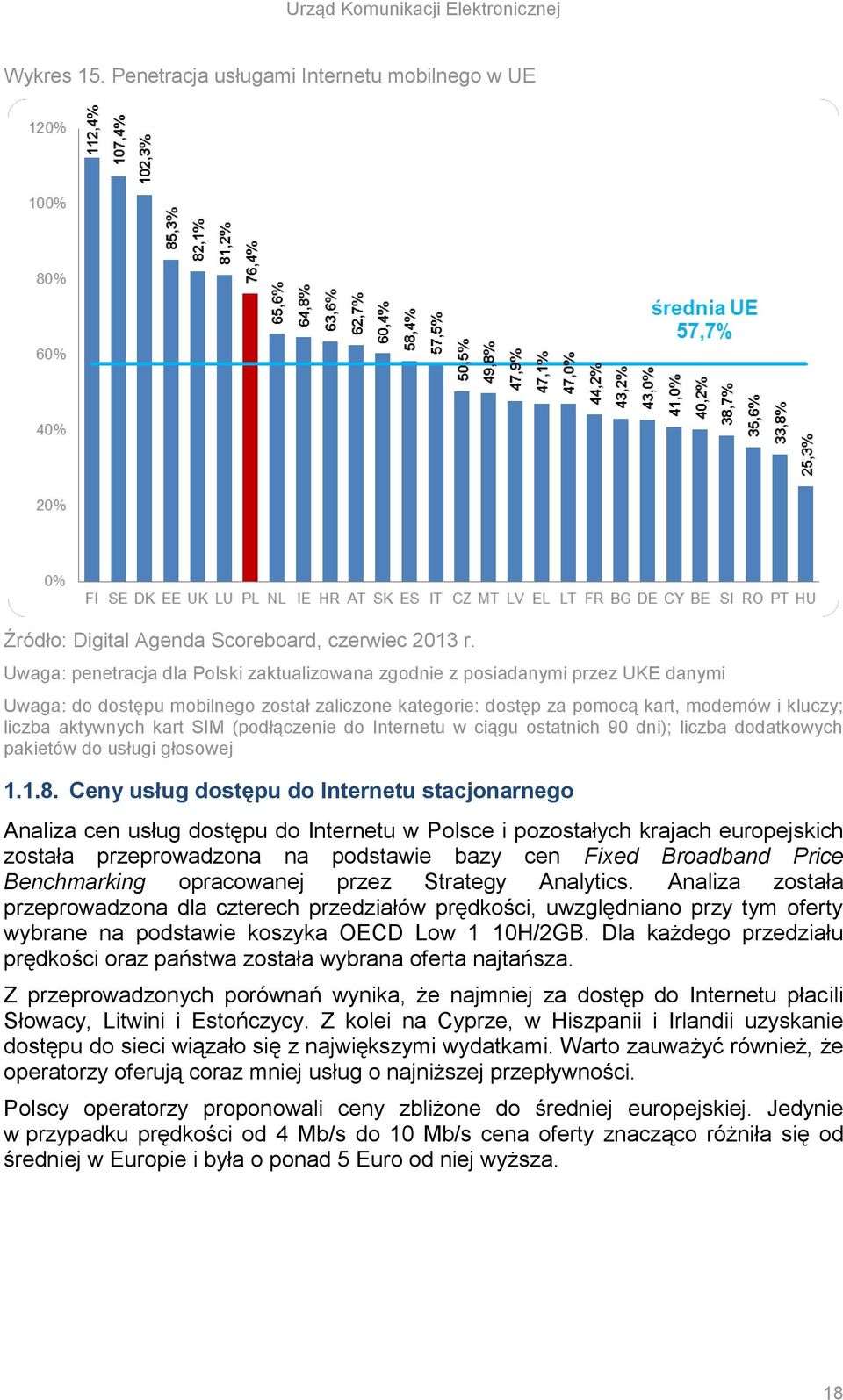 Urząd Komunikacji Elektronicznej

Wykres 15. Penetracja usługami Internetu mobilnego w UE

120%
100%
80%
60%
40%
20%
0%

112,4% 107,4% 102,3% 85,3% 82,1% 81,2% 76,4% 65,6% 64,8% 63,6% 62,7% 60,4% 58,4% 57,5% 50,5% 49,8% 47,9% 47,1% 47,0% 44,2% 43,2% 43,0% 41,0% 40,2% 38,7% 35,6% 33,8% 25,3%

średnia UE 57,7%

FI SE DK EE UK LU PL NL IE HR AT SK ES IT CZ MT LV EL LT FR BG DE CY BE SI RO PT HU

Źródło: Digital Agenda Scoreboard, czerwiec 2013 r.

Uwaga: penetracja dla Polski zaktualizowana zgodnie z posiadanymi przez UKE danymi

Uwaga: do dostępu mobilnego został zaliczone kategorie: dostęp za pomocą kart, modemów i kluczy; liczba aktywnych kart SIM (podłączenie do Internetu w ciągu ostatnich 90 dni); liczba dodatkowych pakietów do usługi głosowej

1.1.8. Ceny usług dostępu do Internetu stacjonarnego

Analiza cen usług dostępu do Internetu w Polsce i pozostałych krajach europejskich została przeprowadzona na podstawie bazy cen Fixed Broadband Price Benchmarking opracowanej przez Strategy Analytics. Analiza została przeprowadzona dla czterech przedziałów prędkości, uwzględniano przy tym oferty wybrane na podstawie koszyka OECD Low 1 10H/2GB. Dla każdego przedziału prędkości oraz państwa została wybrana oferta najtańsza.

Z przeprowadzonych porównań wynika, że najmniej za dostęp do Internetu płacili Słowacy, Litwini i Estończycy. Z kolei na Cyprze, w Hiszpanii i Irlandii uzyskanie dostępu do sieci wiązało się z największymi wydatkami. Warto zauważyć również, że operatorzy oferują coraz mniej usług o najniższej przepływności.

Polscy operatorzy proponowali ceny zbliżone do średniej europejskiej. Jedynie w przypadku prędkości od 4 Mb/s do 10 Mb/s cena oferty znacząco różniła się od średniej w Europie i była o ponad 5 Euro od niej wyższa.

18